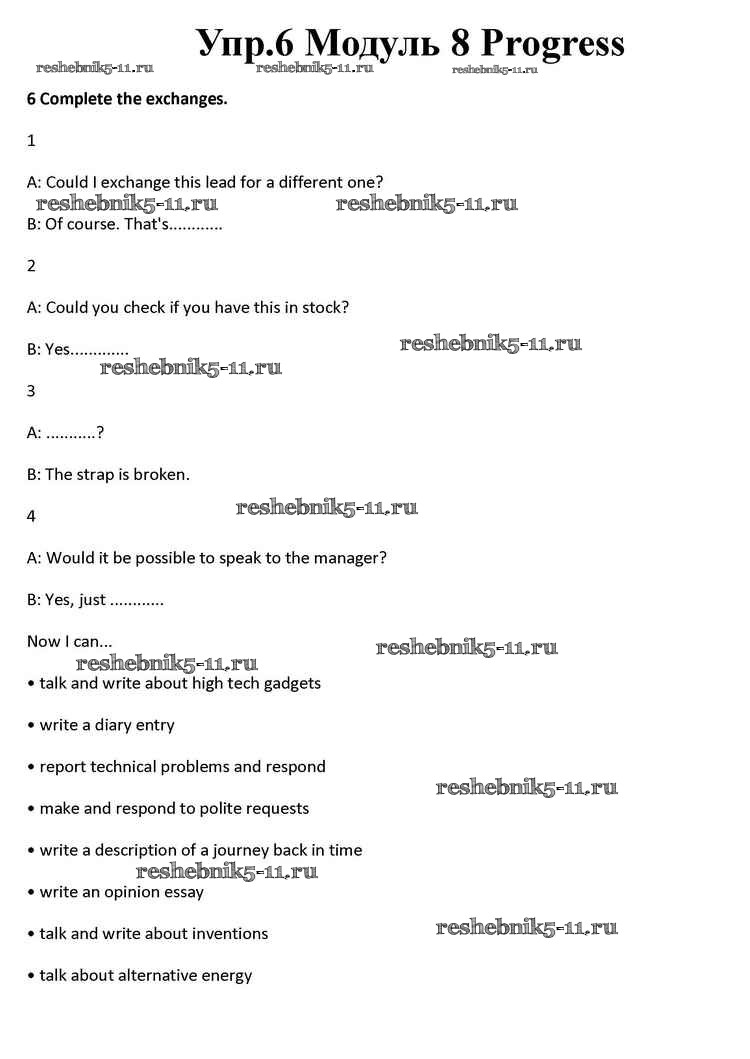 Упр.6 Модуль 8 Progress
reshebnik5-11.ru reshebnik5-11.ru reshebnik5-11.ru

6 Complete the exchanges.

1

A: Could I exchange this lead for a different one?
reshebnik5-11.ru reshebnik5-11.ru
B: Of course. That's............

2

A: Could you check if you have this in stock?

B: Yes............. reshebnik5-11.ru
reshebnik5-11.ru
3

A: ...........?

B: The strap is broken.

reshebnik5-11.ru
4

A: Would it be possible to speak to the manager?

B: Yes, just ............

Now I can... reshebnik5-11.ru
reshebnik5-11.ru
• talk and write about high tech gadgets

• write a diary entry

• report technical problems and respond

reshebnik5-11.ru
• make and respond to polite requests

• write a description of a journey back in time
reshebnik5-11.ru
• write an opinion essay

• talk and write about inventions reshebnik5-11.ru

• talk about alternative energy